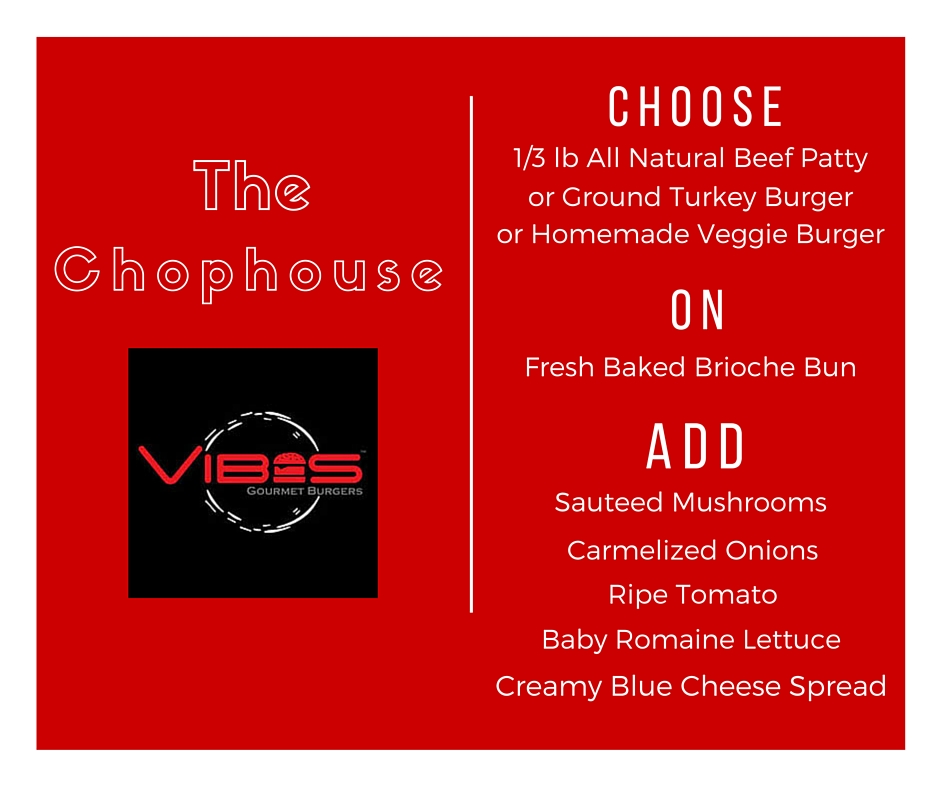 The Chophouse

VIBES
GOURMET BURGERS

CHOOSE

1/3 lb All Natural Beef Patty
or Ground Turkey Burger
or Homemade Veggie Burger

ON

Fresh Baked Brioche Bun

ADD

Sauteed Mushrooms
Carmelized Onions
Ripe Tomato
Baby Romaine Lettuce
Creamy Blue Cheese Spread